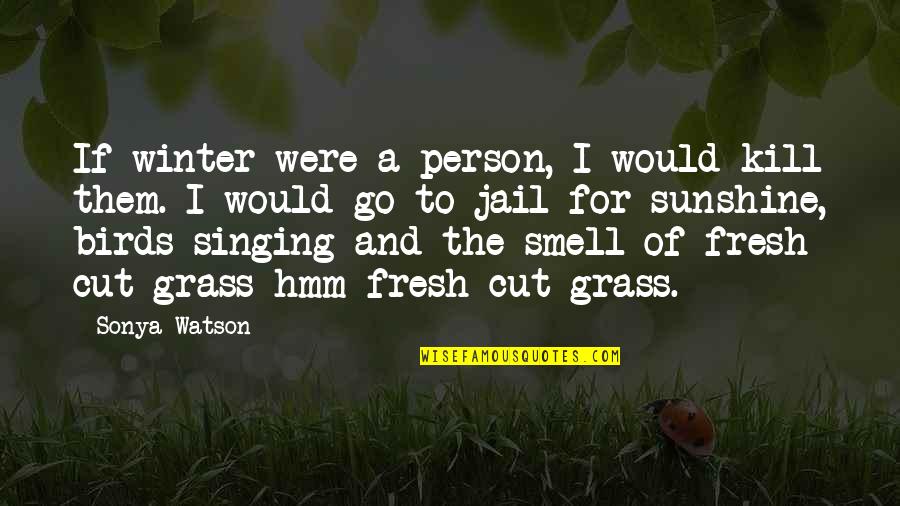 If winter were a person, I would kill them. I would go to jail for sunshine, birds singing and the smell of fresh cut grass hmm fresh cut grass.

Sonya Watson

WISEFAMOUSQUOTES.COM